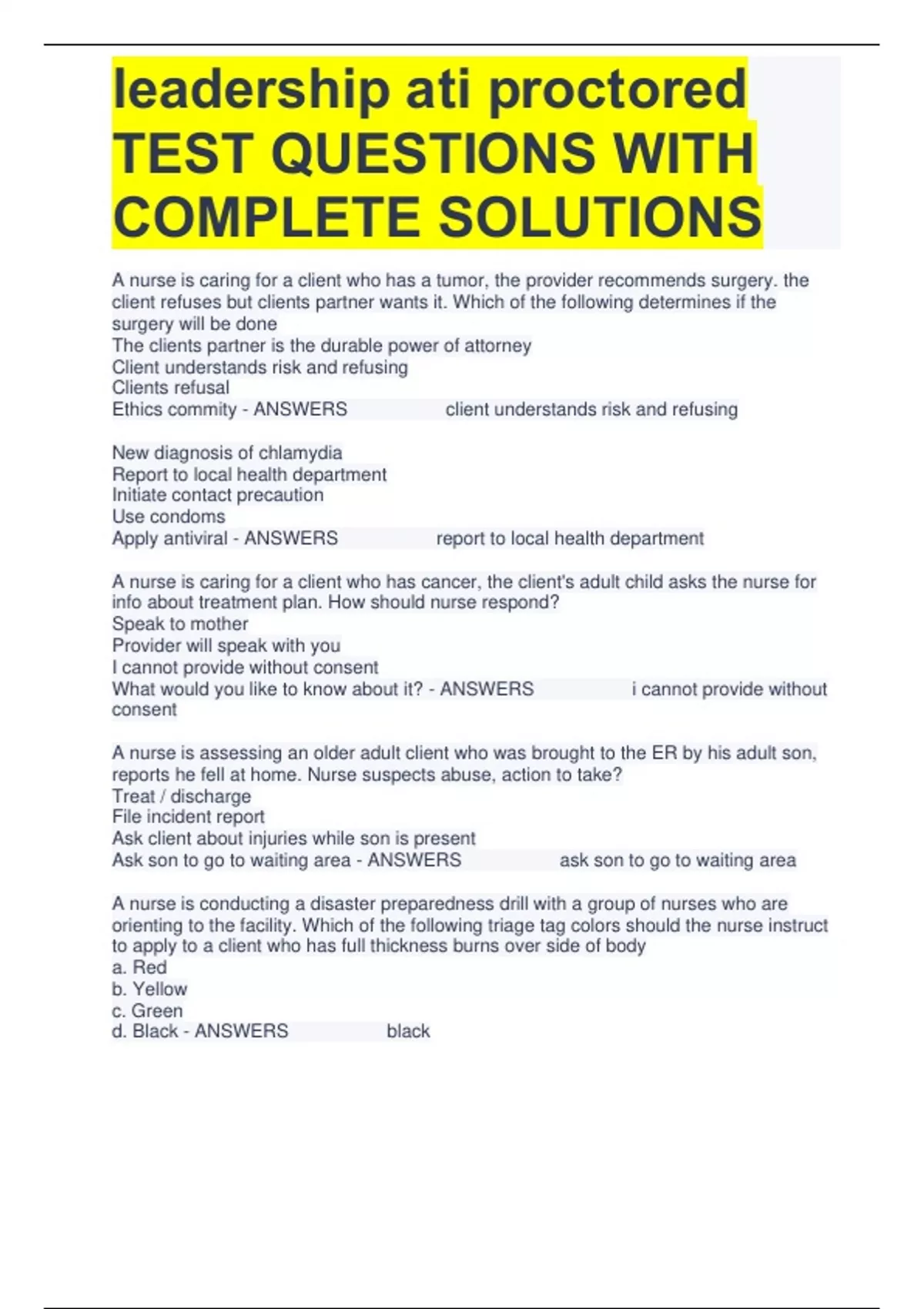 leadership ati proctored TEST QUESTIONS WITH COMPLETE SOLUTIONS

A nurse is caring for a client who has a tumor, the provider recommends surgery. the client refuses but clients partner wants it. Which of the following determines if the surgery will be done
The clients partner is the durable power of attorney
Client understands risk and refusing
Clients refusal
Ethics commity - ANSWERS client understands risk and refusing

New diagnosis of chlamydia
Report to local health department
Initiate contact precaution
Use condoms
Apply antiviral - ANSWERS report to local health department

A nurse is caring for a client who has cancer, the client's adult child asks the nurse for info about treatment plan. How should nurse respond?
Speak to mother
Provider will speak with you
I cannot provide without consent
What would you like to know about it? - ANSWERS i cannot provide without consent

A nurse is assessing an older adult client who was brought to the ER by his adult son, reports he fell at home. Nurse suspects abuse, action to take?
Treat / discharge
File incident report
Ask client about injuries while son is present
Ask son to go to waiting area - ANSWERS ask son to go to waiting area

A nurse is conducting a disaster preparedness drill with a group of nurses who are orienting to the facility. Which of the following triage tag colors should the nurse instruct to apply to a client who has full thickness burns over side of body
a. Red
b. Yellow
c. Green
d. Black - ANSWERS black